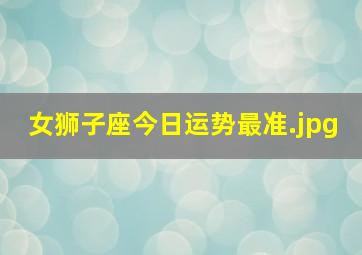 女狮子座今日运势最准.jpg